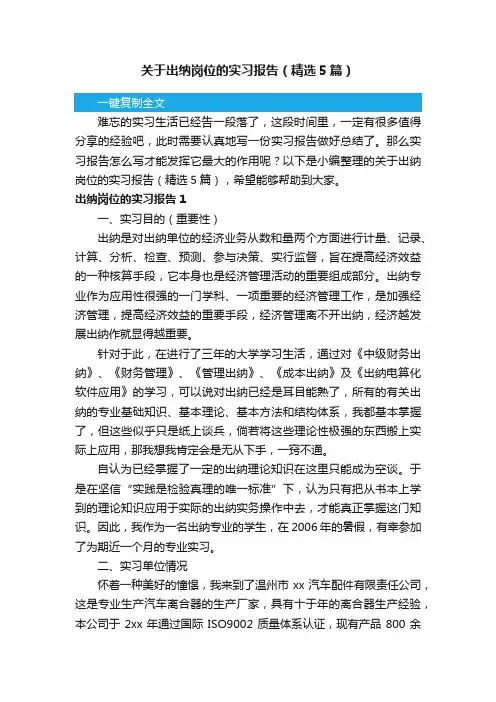 关于出纳岗位的实习报告（精选5篇）

一键复制全文

难忘的实习生活已经告一段落了，这段时间里，一定有很多值得分享的经验吧，此时需要认真地写一份实习报告做好总结了。那么实习报告怎么写才能发挥它最大的作用呢？以下是小编整理的关于出纳岗位的实习报告（精选5篇），希望能够帮助到大家。

出纳岗位的实习报告1

一、实习目的（重要性）

出纳是对出纳单位的经济业务从数和量两个方面进行计量、记录、计算、分析、检查、预测、参与决策、实行监督，旨在提高经济效益的一种核算手段，它本身也是经济管理活动的重要组成部分。出纳专业作为应用性很强的一门学科、一项重要的经济管理工作，是加强经济管理，提高经济效益的重要手段，经济管理离不开出纳，经济越发展出纳作就显得越重要。

针对于此，在进行了三年的大学学习生活，通过对《中级财务出纳》、《财务管理》、《管理出纳》、《成本出纳》及《出纳电算化软件应用》的学习，可以说对出纳已经是耳目能熟了，所有的有关出纳的专业基础知识、基本理论、基本方法和结构体系，我都基本掌握了，但这些似乎只是纸上谈兵，倘若将这些理论性极强的东西搬上实际上应用，那我想我肯定会是无从下手，一窍不通。

自认为已经掌握了一定的出纳理论知识在这里只能成为空谈。于是在坚信“实践是检验真理的唯一标准”下，认为只有把从书本上学到的理论知识应用于实际的出纳实务操作中去，才能真正掌握这门知识。因此，我作为一名出纳专业的学生，在2006年的暑假，有幸参加了为期近一个月的专业实习。

二、实习单位情况

怀着一种美好的憧憬，我来到了温州市xx汽车配件有限责任公司，这是专业生产汽车离合器的生产厂家，具有十于年的离合器生产经验，本公司于 2xx 年通过国际 ISO9002 质量体系认证，现有产品 800 余